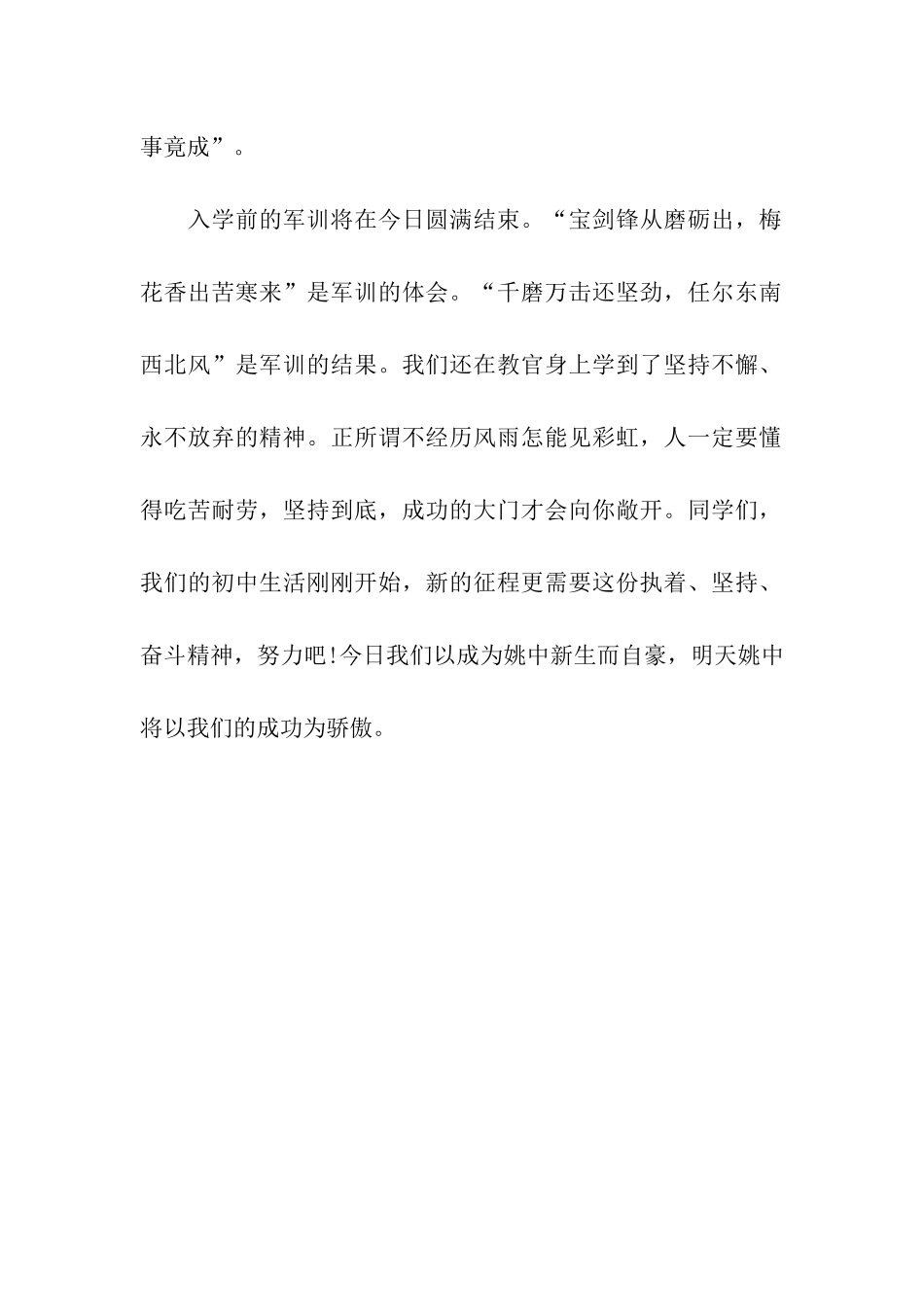 事竟成”。

入学前的军训将在今日圆满结束。“宝剑锋从磨砺出，梅花香出苦寒来”是军训的体会。“千磨万击还坚劲，任尔东南西北风”是军训的结果。我们还在教官身上学到了坚持不懈、永不放弃的精神。正所谓不经历风雨怎能见彩虹，人一定要懂得吃苦耐劳，坚持到底，成功的大门才会向你敞开。同学们，我们的初中生活刚刚开始，新的征程更需要这份执着、坚持、奋斗精神，努力吧!今日我们以成为姚中新生而自豪，明天姚中将以我们的成功为骄傲。